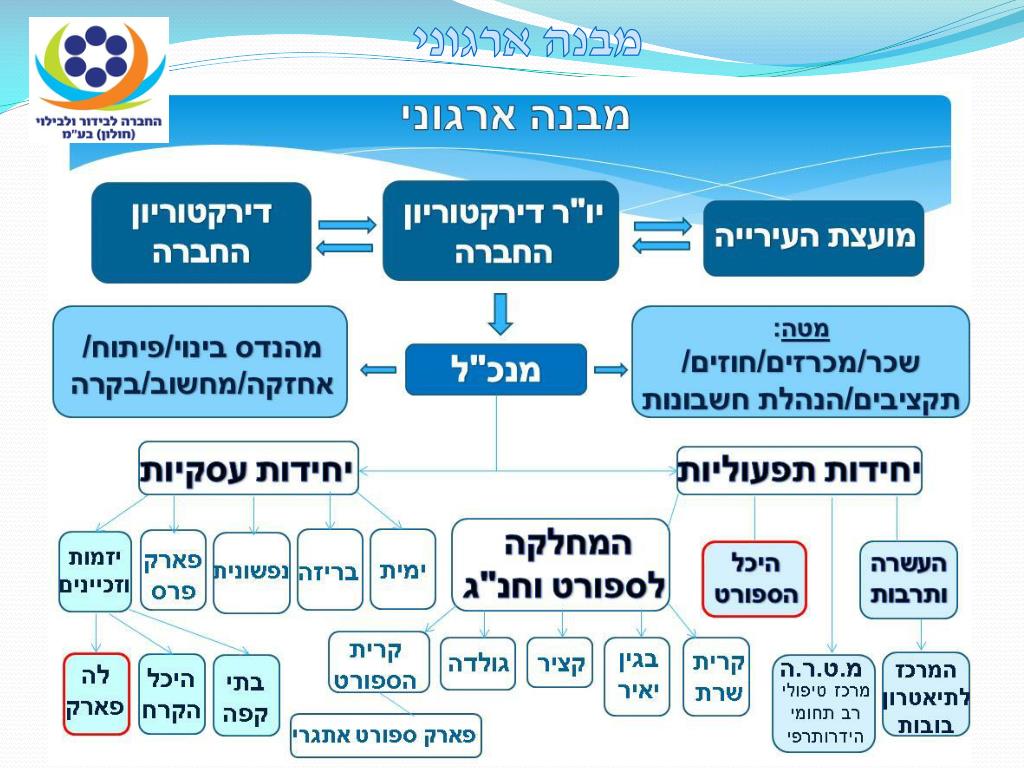 מבנה ארגוני

החברה לבידור ולבילוי (חולון) בע"מ

מבנה ארגוני

מועצת העירייה

יו"ר דירקטוריון החברה

דירקטוריון החברה

מטה:
שכר/מכרזים/חוזים/
תקציבים/הנהלת חשבונות

מנכ"ל

מהנדס בינוי/פיתוח/
אחזקה/מחשוב/בקרה

יחידות תפעוליות

יחידות עסקיות

העשרה ותרבות

היכל הספורט

המחלקה לספורט וחנ"ג

ימית

בריזה

נפשונית

פארק פרס

יזמות וזכיינים

המרכז לתיאטרון בובות

מ.ט.ר.ה
מרכז טיפולי רב תחומי הידרותרפי

קרית שרת

בגין יאיר

קציר

גולדה

קרית הספורט

פארק ספורט אתגרי

בתי קפה

היכל הקרח

לה פארק